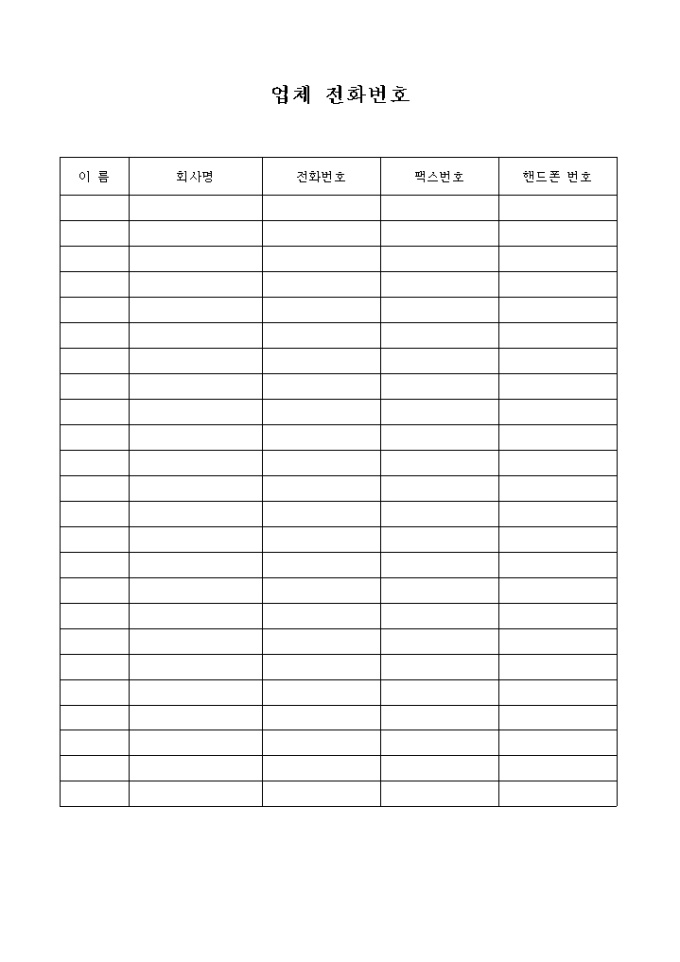 업체 전화번호

| 이 름 | 회사명 | 전화번호 | 팩스번호 | 핸드폰 번호 |
|---|---|---|---|---|
| | | | | |
| | | | | |
| | | | | |
| | | | | |
| | | | | |
| | | | | |
| | | | | |
| | | | | |
| | | | | |
| | | | | |
| | | | | |
| | | | | |
| | | | | |
| | | | | |
| | | | | |
| | | | | |
| | | | | |
| | | | | |
| | | | | |
| | | | | |
| | | | | |
| | | | | |
| | | | | |
| | | | | |